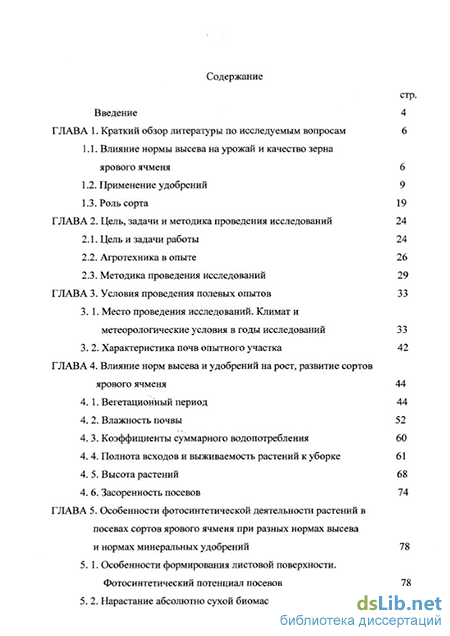 Содержание

стр.

Введение 4

ГЛАВА 1. Краткий обзор литературы по исследуемым вопросам 6

1.1. Влияние нормы высева на урожай и качество зерна ярового ячменя 6

1.2. Применение удобрений 9

1.3. Роль сорта 19

ГЛАВА 2. Цель, задачи и методика проведения исследований 24

2.1. Цель и задачи работы 24

2.2. Агротехника в опыте 26

2.3. Методика проведения исследований 29

ГЛАВА 3. Условия проведения полевых опытов 33

3. 1. Место проведения исследований. Климат и метеорологические условия в годы исследований 33

3. 2. Характеристика почв опытного участка 42

ГЛАВА 4. Влияние норм высева и удобрений на рост, развитие сортов ярового ячменя 44

4. 1. Вегетационный период 44

4. 2. Влажность почвы 52

4. 3. Коэффициенты суммарного водопотребления 60

4. 4. Полнота всходов и выживаемость растений к уборке 61

4. 5. Высота растений 68

4. 6. Засоренность посевов 74

ГЛАВА 5. Особенности фотосинтетической деятельности растений в посевах сортов ярового ячменя при разных нормах высева и нормах минеральных удобрений 78

5. 1. Особенности формирования листовой поверхности. Фотосинтетический потенциал посевов 78

5. 2. Нарастание абсолютно сухой биомас

dsLib.net
библиотека диссертаций